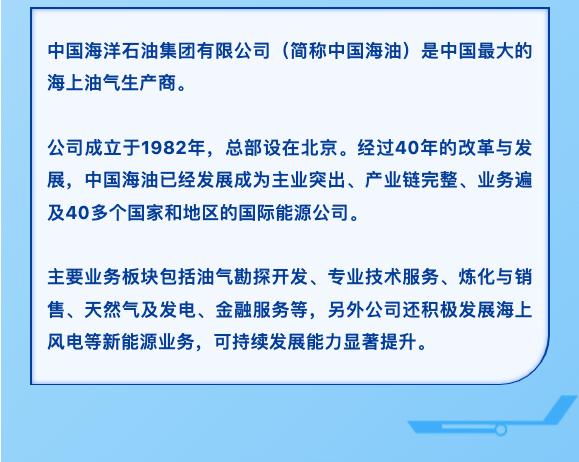 中国海洋石油集团有限公司（简称中国海油）是中国最大的海上油气生产商。

公司成立于1982年，总部设在北京。经过40年的改革与发展，中国海油已经发展成为主业突出、产业链完整、业务遍及40多个国家和地区的国际能源公司。

主要业务板块包括油气勘探开发、专业技术服务、炼化与销售、天然气及发电、金融服务等，另外公司还积极发展海上风电等新能源业务，可持续发展能力显著提升。